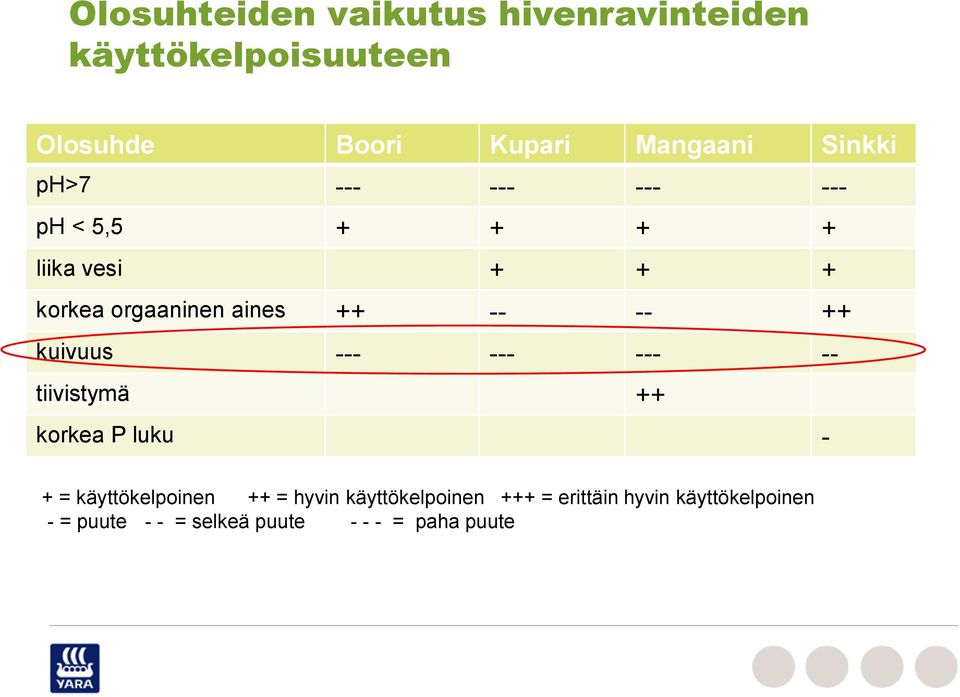 Olosuhteiden vaikutus hivenravinteiden käyttökelpoisuuteen

| Olosuhde | Boori | Kupari | Mangaani | Sinkki |
|---|---|---|---|---|
| pH>7 | --- | --- | --- | --- |
| pH < 5,5 | + | + | + | + |
| liika vesi | | + | + | + |
| korkea orgaaninen aines | ++ | -- | -- | ++ |
| kuivuus | --- | --- | --- | -- |
| tiivistymä | | | ++ | |
| korkea P luku | | | | - |

+ = käyttökelpoinen ++ = hyvin käyttökelpoinen +++ = erittäin hyvin käyttökelpoinen
- = puute - - = selkeä puute - - - = paha puute

YARA